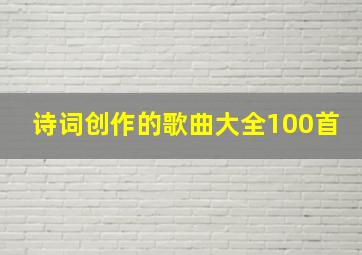 诗词创作的歌曲大全100首